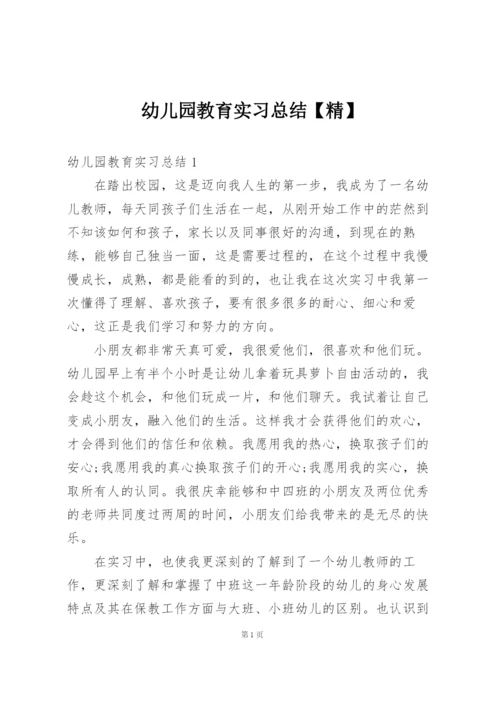 幼儿园教育实习总结【精】

幼儿园教育实习总结 1

在踏出校园，这是迈向我人生的第一步，我成为了一名幼儿教师，每天同孩子们生活在一起，从刚开始工作中的茫然到不知该如何和孩子，家长以及同事很好的沟通，到现在的熟练，能够自己独当一面，这是需要过程的，在这个过程中我慢慢成长，成熟，都是能看的到的，也让我在这次实习中我第一次懂得了理解、喜欢孩子，要有很多很多的耐心、细心和爱心，这正是我们学习和努力的方向。

小朋友都非常天真可爱，我很爱他们，很喜欢和他们玩。幼儿园早上有半个小时是让幼儿拿着玩具萝卜自由活动的，我会趁这个机会，和他们玩成一片，和他们聊天。我试着让自己变成小朋友，融入他们的生活。这样我才会获得他们的欢心，才会得到他们的信任和依赖。我愿用我的热心，换取孩子们的安心;我愿用我的真心换取孩子们的开心;我愿用我的实心，换取所有人的认同。我很庆幸能够和中四班的小朋友及两位优秀的老师共同度过两周的时间，小朋友们给我带来的是无尽的快乐。

在实习中，也使我更深刻的了解到了一个幼儿教师的工作，更深刻了解和掌握了中班这一年龄阶段的幼儿的身心发展特点及其在保教工作方面与大班、小班幼儿的区别。也认识到

第 1 页